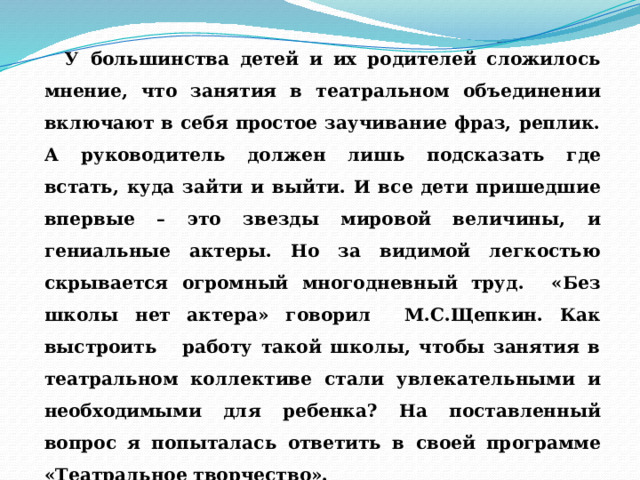 У большинства детей и их родителей сложилось мнение, что занятия в театральном объединении включают в себя простое заучивание фраз, реплик. А руководитель должен лишь подсказать где встать, куда зайти и выйти. И все дети пришедшие впервые – это звезды мировой величины, и гениальные актеры. Но за видимой легкостью скрывается огромный многодневный труд. «Без школы нет актера» говорил М.С.Щепкин. Как выстроить работу такой школы, чтобы занятия в театральном коллективе стали увлекательными и необходимыми для ребенка? На поставленный вопрос я попыталась ответить в своей программе «Театральное творчество».